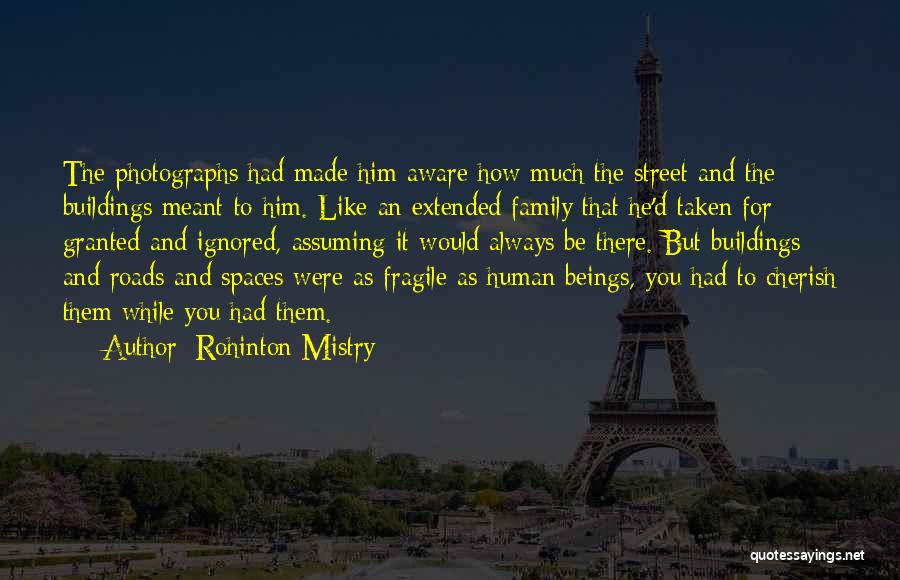 The photographs had made him aware how much the street and the buildings meant to him. Like an extended family that he'd taken for granted and ignored, assuming it would always be there. But buildings and roads and spaces were as fragile as human beings, you had to cherish them while you had them.

— Author: Rohinton Mistry

quotessayings.net